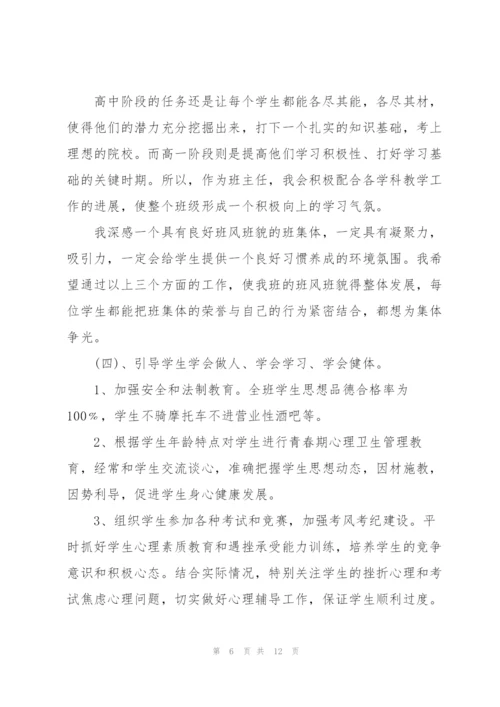 高中阶段的任务还是让每个学生都能各尽其能，各尽其材，使得他们的潜力充分挖掘出来，打下一个扎实的知识基础，考上理想的院校。而高一阶段则是提高他们学习积极性、打好学习基础的关键时期。所以，作为班主任，我会积极配合各学科教学工作的进展，使整个班级形成一个积极向上的学习气氛。

我深感一个具有良好班风班貌的班集体，一定具有凝聚力，吸引力，一定会给学生提供一个良好习惯养成的环境氛围。我希望通过以上三个方面的工作，使我班的班风班貌得整体发展，每位学生都能把班集体的荣誉与自己的行为紧密结合，都想为集体争光。

（四）、引导学生学会做人、学会学习、学会健体。

1、加强安全和法制教育。全班学生思想品德合格率为100%，学生不骑摩托车不进营业性酒吧等。

2、根据学生年龄特点对学生进行青春期心理卫生管理教育，经常和学生交流谈心，准确把握学生思想动态，因材施教，因势利导，促进学生身心健康发展。

3、组织学生参加各种考试和竞赛，加强考风考纪建设。平时抓好学生心理素质教育和遇挫承受能力训练，培养学生的竞争意识和积极心态。结合实际情况，特别关注学生的挫折心理和考试焦虑心理问题，切实做好心理辅导工作，保证学生顺利过度。

第 6 页 共 12 页